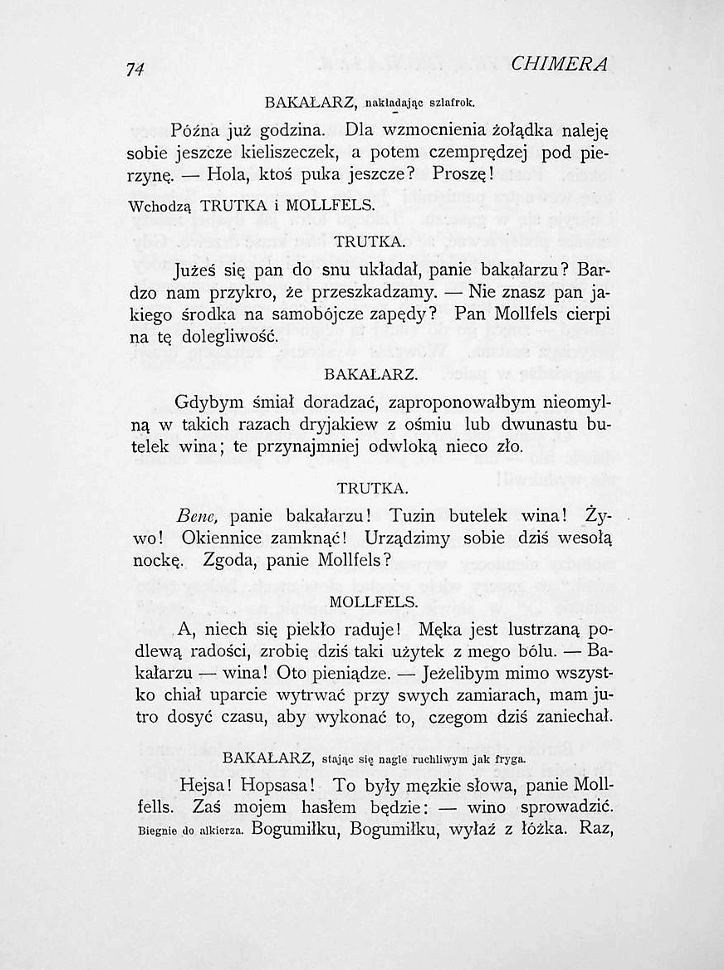 74

CHIMERA

BAKAŁARZ, nakładając szlafrok.

Późna już godzina. Dla wzmocnienia żołądka naleję sobie jeszcze kieliszeczek, a potem czemprędzej pod pierzynę. — Hola, ktoś puka jeszcze? Proszę!

Wchodzą TRUTKA i MOLLFELS.

TRUTKA.

Jużeś się pan do snu układał, panie bakałarzu? Bardzo nam przykro, że przeszkadzamy. — Nie znasz pan jakiego środka na samobójcze zapędy? Pan Mollfels cierpi na tę dolegliwość.

BAKAŁARZ.

Gdybym śmiał doradzać, zaproponowałbym nieomylną w takich razach dryjakiew z ośmiu lub dwunastu butelek wina; te przynajmniej odwloką nieco zło.

TRUTKA.

Bene, panie bakałarzu! Tuzin butelek wina! Żywo! Okiennice zamknąć! Urządzimy sobie dziś wesołą nockę. Zgoda, panie Mollfels?

MOLLFELS.

A, niech się piekło raduje! Męka jest lustrzaną podlewą radości, zrobię dziś taki użytek z mego bólu. — Bakałarzu — wina! Oto pieniądze. — Jeżelibym mimo wszystko chiał uparcie wytrwać przy swych zamiarach, mam jutro dosyć czasu, aby wykonać to, czegom dziś zaniechał.

BAKAŁARZ, stając się nagle ruchliwym jak fryga.

Hejsa! Hopsasa! To były męzkie słowa, panie Mollfells. Zaś mojem hasłem będzie: — wino sprowadzić. Biegnie do alkierza. Bogumiłku, Bogumiłku, wyłaź z łóżka. Raz,